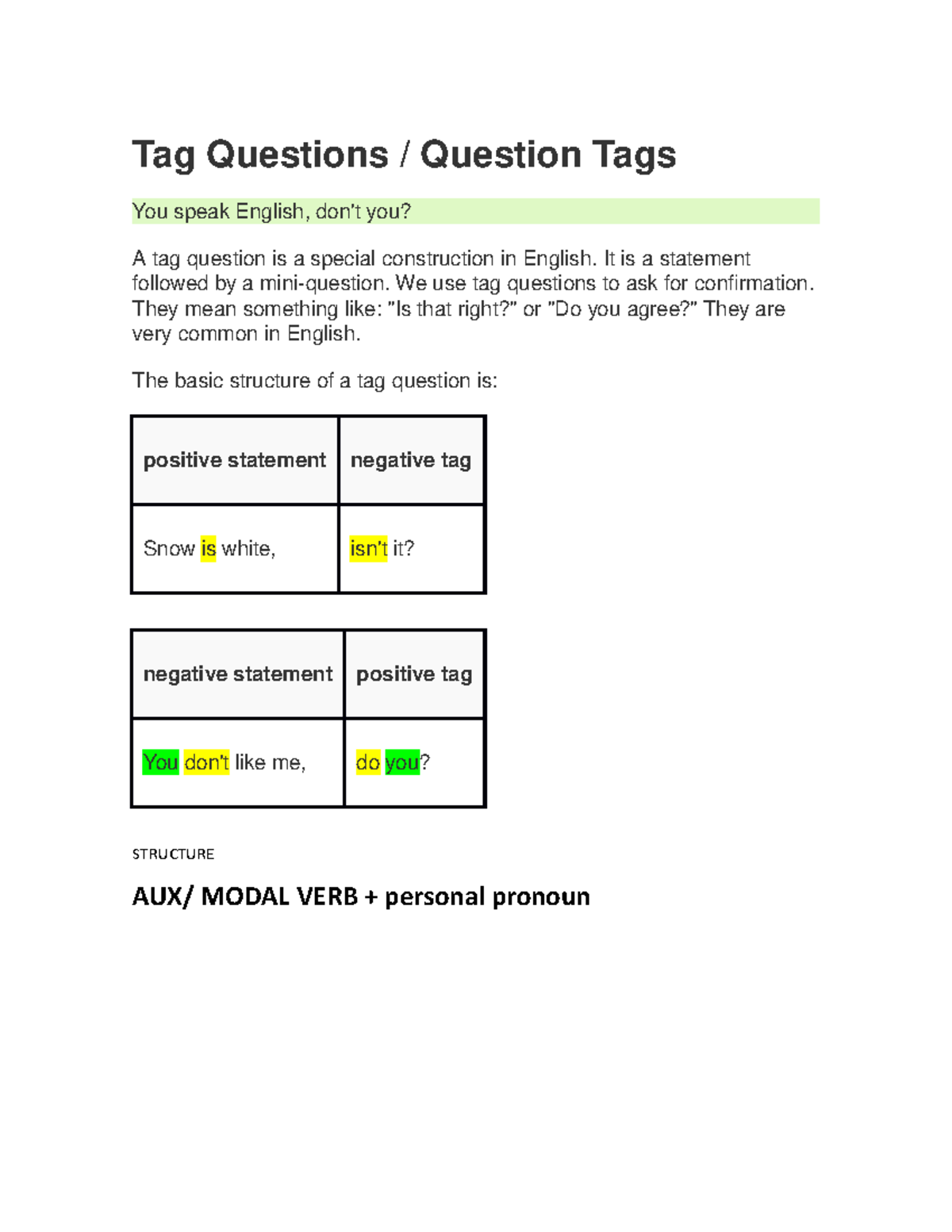 Tag Questions / Question Tags

You speak English, don't you?

A tag question is a special construction in English. It is a statement followed by a mini-question. We use tag questions to ask for confirmation. They mean something like: "Is that right?" or "Do you agree?" They are very common in English.

The basic structure of a tag question is:

| positive statement | negative tag |
|---|---|
| Snow is white, | isn't it? |

| negative statement | positive tag |
|---|---|
| You don't like me, | do you? |

STRUCTURE

AUX/ MODAL VERB + personal pronoun